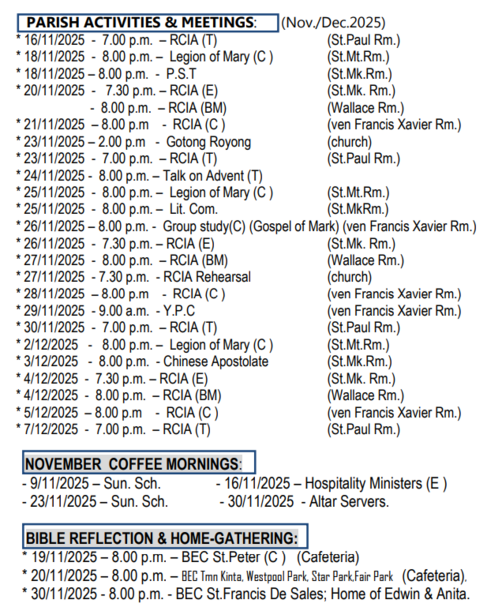 PARISH ACTIVITIES & MEETINGS: (Nov./Dec.2025)
* 16/11/2025 - 7.00 p.m. – RCIA (T) (St.Paul Rm.)
* 18/11/2025 - 8.00 p.m. – Legion of Mary (C ) (St.Mt.Rm.)
* 18/11/2025 – 8.00 p.m. - P.S.T (St.Mk.Rm.)
* 20/11/2025 - 7.30 p.m. – RCIA (E) (St.Mk. Rm.)
- 8.00 p.m. – RCIA (BM) (Wallace Rm.)
* 21/11/2025 – 8.00 p.m - RCIA (C ) (ven Francis Xavier Rm.)
* 23/11/2025 – 2.00 p.m - Gotong Royong (church)
* 23/11/2025 - 7.00 p.m. – RCIA (T) (St.Paul Rm.)
* 24/11/2025 - 8.00 p.m. – Talk on Advent (T)
* 25/11/2025 - 8.00 p.m. – Legion of Mary (C ) (St.Mt.Rm.)
* 25/11/2025 - 8.00 p.m. – Lit. Com. (St.MkRm.)
* 26/11/2025 – 8.00 p.m. - Group study(C) (Gospel of Mark) (ven Francis Xavier Rm.)
* 26/11/2025 - 7.30 p.m. – RCIA (E) (St.Mk. Rm.)
* 27/11/2025 - 8.00 p.m. – RCIA (BM) (Wallace Rm.)
* 27/11/2025 - 7.30 p.m. - RCIA Rehearsal (church)
* 28/11/2025 – 8.00 p.m - RCIA (C ) (ven Francis Xavier Rm.)
* 29/11/2025 - 9.00 a.m. - Y.P.C (ven Francis Xavier Rm.)
* 30/11/2025 - 7.00 p.m. – RCIA (T) (St.Paul Rm.)
* 2/12/2025 - 8.00 p.m. – Legion of Mary (C ) (St.Mt.Rm.)
* 3/12/2025 - 8.00 p.m. - Chinese Apostolate (St.Mk.Rm.)
* 4/12/2025 - 7.30 p.m. – RCIA (E) (St.Mk. Rm.)
* 4/12/2025 - 8.00 p.m. – RCIA (BM) (Wallace Rm.)
* 5/12/2025 – 8.00 p.m - RCIA (C ) (ven Francis Xavier Rm.)
* 7/12/2025 - 7.00 p.m. – RCIA (T) (St.Paul Rm.)

NOVEMBER COFFEE MORNINGS:
- 9/11/2025 – Sun. Sch. - 16/11/2025 – Hospitality Ministers (E )
- 23/11/2025 – Sun. Sch. - 30/11/2025 - Altar Servers.

BIBLE REFLECTION & HOME-GATHERING:
* 19/11/2025 – 8.00 p.m. – BEC St.Peter (C ) (Cafeteria)
* 20/11/2025 – 8.00 p.m. – BEC Tmn Kinta, Westpool Park, Star Park,Fair Park (Cafeteria).
* 30/11/2025 - 8.00 p.m. - BEC St.Francis De Sales; Home of Edwin & Anita.